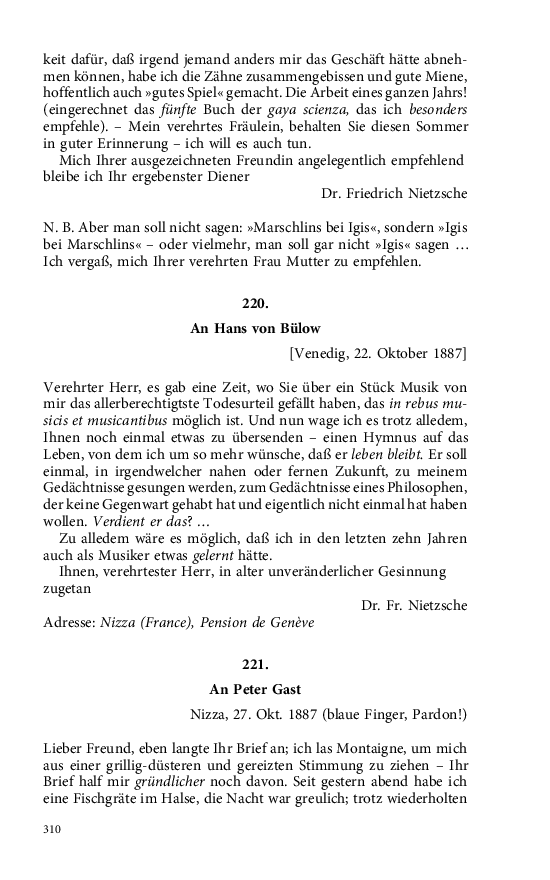 keit dafür, daß irgend jemand anders mir das Geschäft hätte abnehmen können, habe ich die Zähne zusammengebissen und gute Miene, hoffentlich auch »gutes Spiel« gemacht. Die Arbeit eines ganzen Jahrs! (eingerechnet das fünfte Buch der gaya scienza, das ich besonders empfehle). – Mein verehrtes Fräulein, behalten Sie diesen Sommer in guter Erinnerung – ich will es auch tun.

Mich Ihrer ausgezeichneten Freundin angelegentlich empfehlend bleibe ich Ihr ergebenster Diener

Dr. Friedrich Nietzsche

N. B. Aber man soll nicht sagen: »Marschlins bei Igis«, sondern »Igis bei Marschlins« – oder vielmehr, man soll gar nicht »Igis« sagen … Ich vergaß, mich Ihrer verehrten Frau Mutter zu empfehlen.

220.

An Hans von Bülow

[Venedig, 22. Oktober 1887]

Verehrter Herr, es gab eine Zeit, wo Sie über ein Stück Musik von mir das allerberechtigtste Todesurteil gefällt haben, das in rebus musicis et musicantibus möglich ist. Und nun wage ich es trotz alledem, Ihnen noch einmal etwas zu übersenden – einen Hymnus auf das Leben, von dem ich um so mehr wünsche, daß er leben bleibt. Er soll einmal, in irgendwelcher nahen oder fernen Zukunft, zu meinem Gedächtnisse gesungen werden, zum Gedächtnisse eines Philosophen, der keine Gegenwart gehabt hat und eigentlich nicht einmal hat haben wollen. Verdient er das? …

Zu alledem wäre es möglich, daß ich in den letzten zehn Jahren auch als Musiker etwas gelernt hätte.

Ihnen, verehrtester Herr, in alter unveränderlicher Gesinnung zugetan

Dr. Fr. Nietzsche

Adresse: Nizza (France), Pension de Genève

221.

An Peter Gast

Nizza, 27. Okt. 1887 (blaue Finger, Pardon!)

Lieber Freund, eben langte Ihr Brief an; ich las Montaigne, um mich aus einer grillig-düsteren und gereizten Stimmung zu ziehen – Ihr Brief half mir gründlicher noch davon. Seit gestern abend habe ich eine Fischgräte im Halse, die Nacht war greulich; trotz wiederholten

310